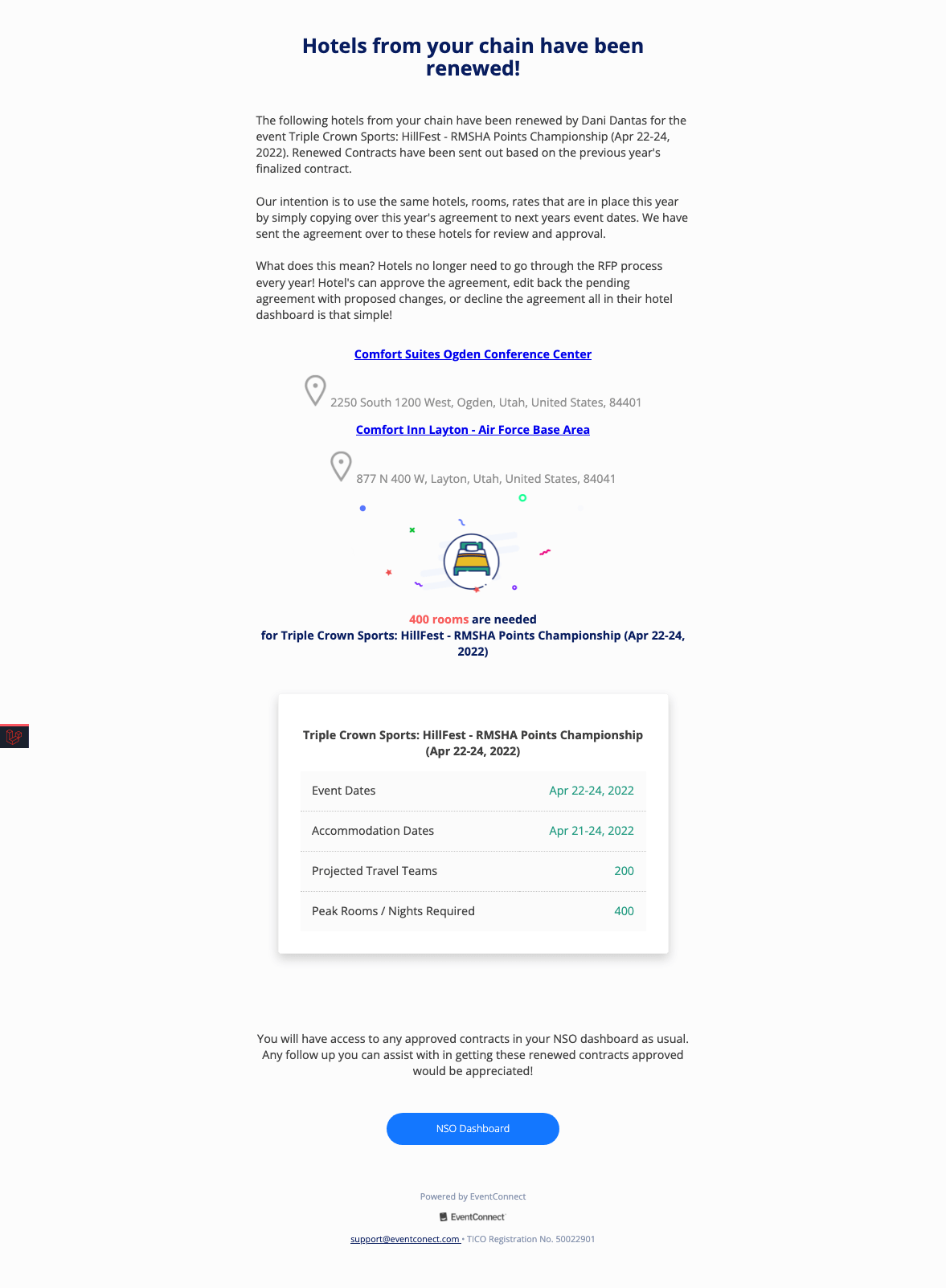 Hotels from your chain have been renewed!

The following hotels from your chain have been renewed by Dani Dantas for the event Triple Crown Sports: HillFest - RMSHA Points Championship (Apr 22-24, 2022). Renewed Contracts have been sent out based on the previous year's finalized contract.

Our intention is to use the same hotels, rooms, rates that are in place this year by simply copying over this year's agreement to next years event dates. We have sent the agreement over to these hotels for review and approval.

What does this mean? Hotels no longer need to go through the RFP process every year! Hotel's can approve the agreement, edit back the pending agreement with proposed changes, or decline the agreement all in their hotel dashboard is that simple!

Comfort Suites Ogden Conference Center

2250 South 1200 West, Ogden, Utah, United States, 84401

Comfort Inn Layton - Air Force Base Area

877 N 400 W, Layton, Utah, United States, 84041

400 rooms are needed
for Triple Crown Sports: HillFest - RMSHA Points Championship (Apr 22-24, 2022)

Triple Crown Sports: HillFest - RMSHA Points Championship (Apr 22-24, 2022)

| Event Dates | Apr 22-24, 2022 |
|---|---|
| Accommodation Dates | Apr 21-24, 2022 |
| Projected Travel Teams | 200 |
| Peak Rooms / Nights Required | 400 |

You will have access to any approved contracts in your NSO dashboard as usual. Any follow up you can assist with in getting these renewed contracts approved would be appreciated!

NSO Dashboard

Powered by EventConnect

EventConnect

support@eventconect.com • TICO Registration No. 50022901